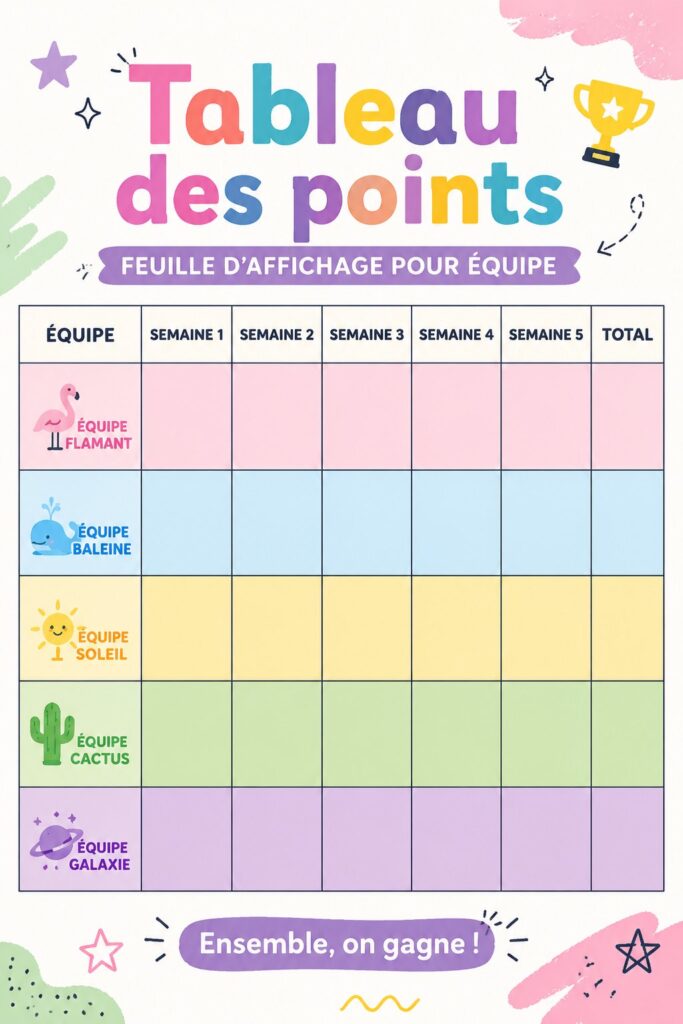 Tableau des points

FEUILLE D'AFFICHAGE POUR ÉQUIPE

| ÉQUIPE | SEMAINE 1 | SEMAINE 2 | SEMAINE 3 | SEMAINE 4 | SEMAINE 5 | TOTAL |
|---|---|---|---|---|---|---|
| ÉQUIPE FLAMANT | | | | | | |
| ÉQUIPE BALEINE | | | | | | |
| ÉQUIPE SOLEIL | | | | | | |
| ÉQUIPE CACTUS | | | | | | |
| ÉQUIPE GALAXIE | | | | | | |

Ensemble, on gagne !